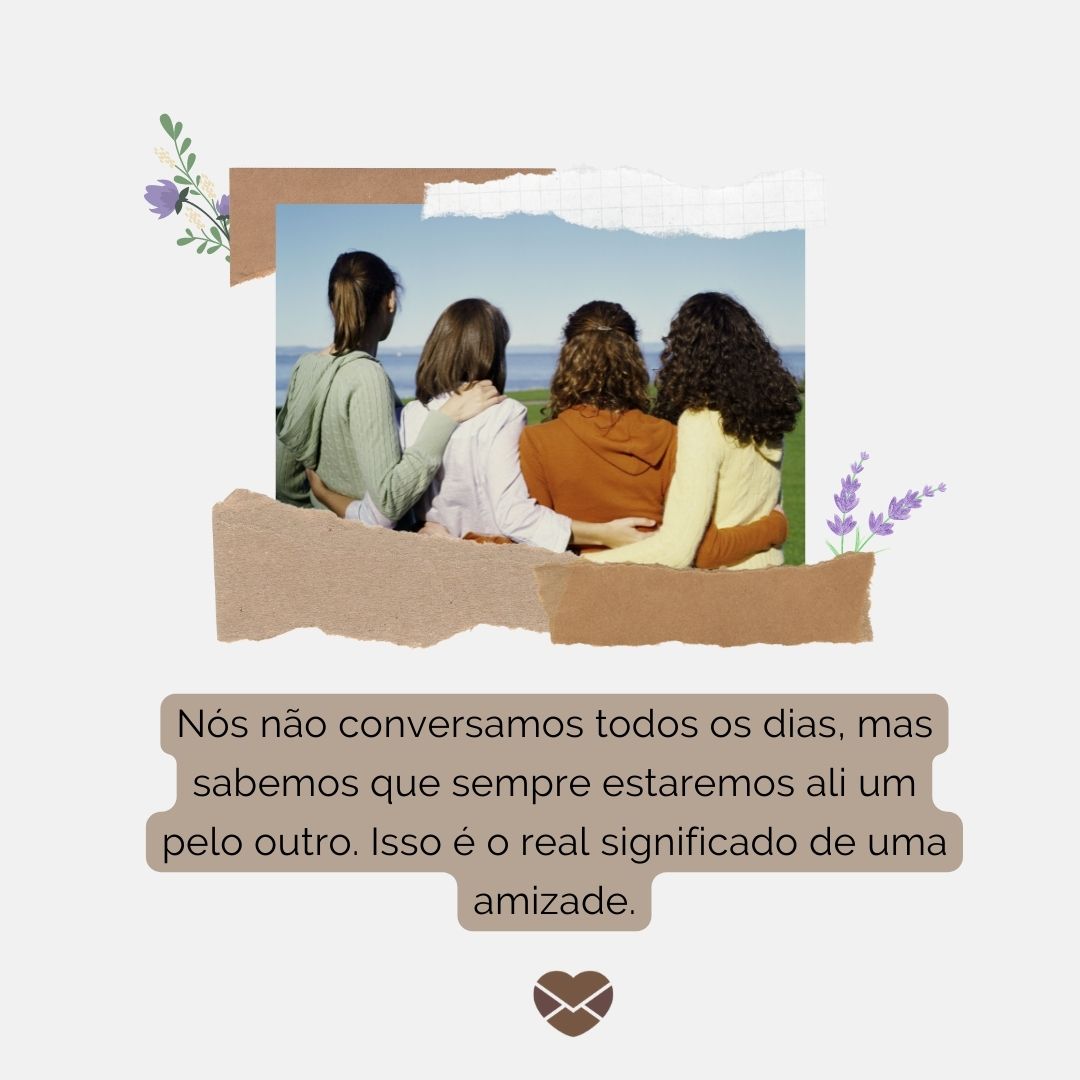 Nós não conversamos todos os dias, mas sabemos que sempre estaremos ali um pelo outro. Isso é o real significado de uma amizade.